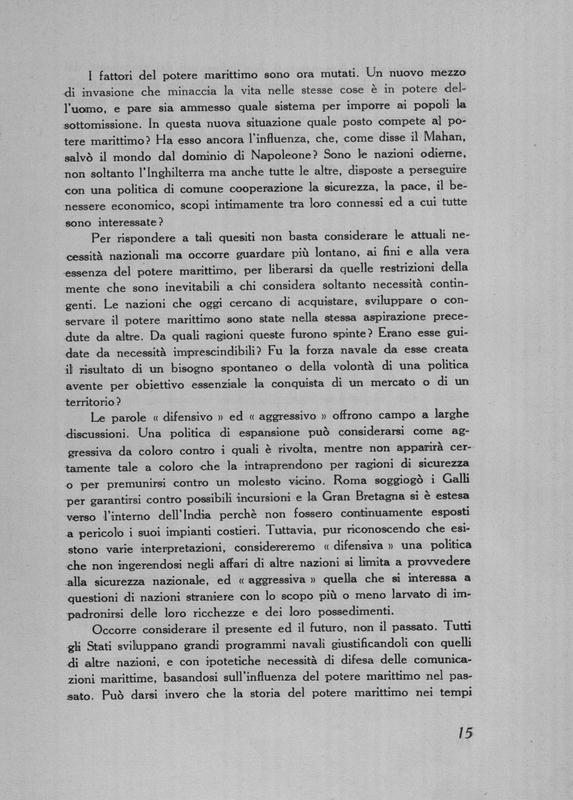 I fattori del potere marittimo sono ora mutati. Un nuovo mezzo di invasione che minaccia la vita nelle stesse cose è in potere dell'uomo, e pare sia ammesso quale sistema per imporre ai popoli la sottomissione. In questa nuova situazione quale posto compete al potere marittimo? Ha esso ancora l'influenza, che, come disse il Mahan, salvò il mondo dal dominio di Napoleone? Sono le nazioni odierne, non soltanto l'Inghilterra ma anche tutte le altre, disposte a perseguire con una politica di comune cooperazione la sicurezza, la pace, il benessere economico, scopi intimamente tra loro connessi ed a cui tutte sono interessate?

Per rispondere a tali quesiti non basta considerare le attuali necessità nazionali ma occorre guardare più lontano, ai fini e alla vera essenza del potere marittimo, per liberarsi da quelle restrizioni della mente che sono inevitabili a chi considera soltanto necessità contingenti. Le nazioni che oggi cercano di acquistare, sviluppare o conservare il potere marittimo sono state nella stessa aspirazione precedute da altre. Da quali ragioni queste furono spinte? Erano esse guidate da necessità imprescindibili? Fu la forza navale da esse creata il risultato di un bisogno spontaneo o della volontà di una politica avente per obiettivo essenziale la conquista di un mercato o di un territorio?

Le parole « difensivo » ed « aggressivo » offrono campo a larghe discussioni. Una politica di espansione può considerarsi come aggressiva da coloro contro i quali è rivolta, mentre non apparirà certamente tale a coloro che la intraprendono per ragioni di sicurezza o per premunirsi contro un molesto vicino. Roma soggiogò i Galli per garantirsi contro possibili incursioni e la Gran Bretagna si è estesa verso l'interno dell'India perchè non fossero continuamente esposti a pericolo i suoi impianti costieri. Tuttavia, pur riconoscendo che esistono varie interpretazioni, considereremo « difensiva » una politica che non ingerendosi negli affari di altre nazioni si limita a provvedere alla sicurezza nazionale, ed « aggressiva » quella che si interessa a questioni di nazioni straniere con lo scopo più o meno larvato di impadronirsi delle loro ricchezze e dei loro possedimenti.

Occorre considerare il presente ed il futuro, non il passato. Tutti gli Stati sviluppano grandi programmi navali giustificandoli con quelli di altre nazioni, e con ipotetiche necessità di difesa delle comunicazioni marittime, basandosi sull'influenza del potere marittimo nel passato. Può darsi invero che la storia del potere marittimo nei tempi

15